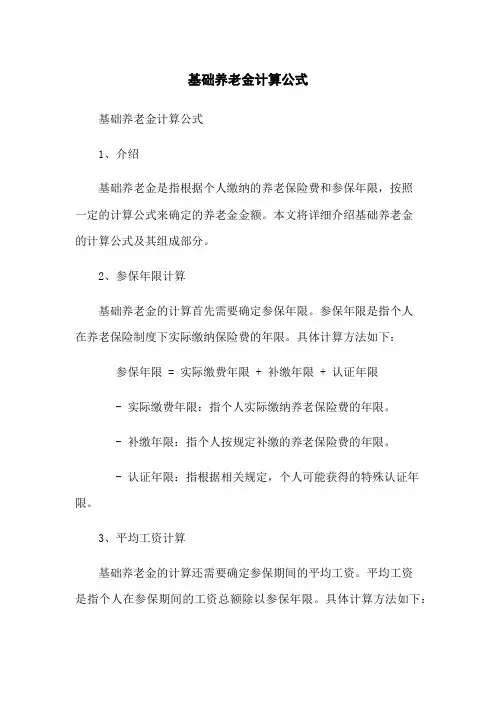 基础养老金计算公式

基础养老金计算公式

1、介绍

基础养老金是指根据个人缴纳的养老保险费和参保年限，按照一定的计算公式来确定的养老金金额。本文将详细介绍基础养老金的计算公式及其组成部分。

2、参保年限计算

基础养老金的计算首先需要确定参保年限。参保年限是指个人在养老保险制度下实际缴纳保险费的年限。具体计算方法如下：

参保年限 = 实际缴费年限 + 补缴年限 + 认证年限

- 实际缴费年限：指个人实际缴纳养老保险费的年限。

- 补缴年限：指个人按规定补缴的养老保险费的年限。

- 认证年限：指根据相关规定，个人可能获得的特殊认证年限。

3、平均工资计算

基础养老金的计算还需要确定参保期间的平均工资。平均工资是指个人在参保期间的工资总额除以参保年限。具体计算方法如下：